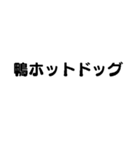 鴨ホットドッグ